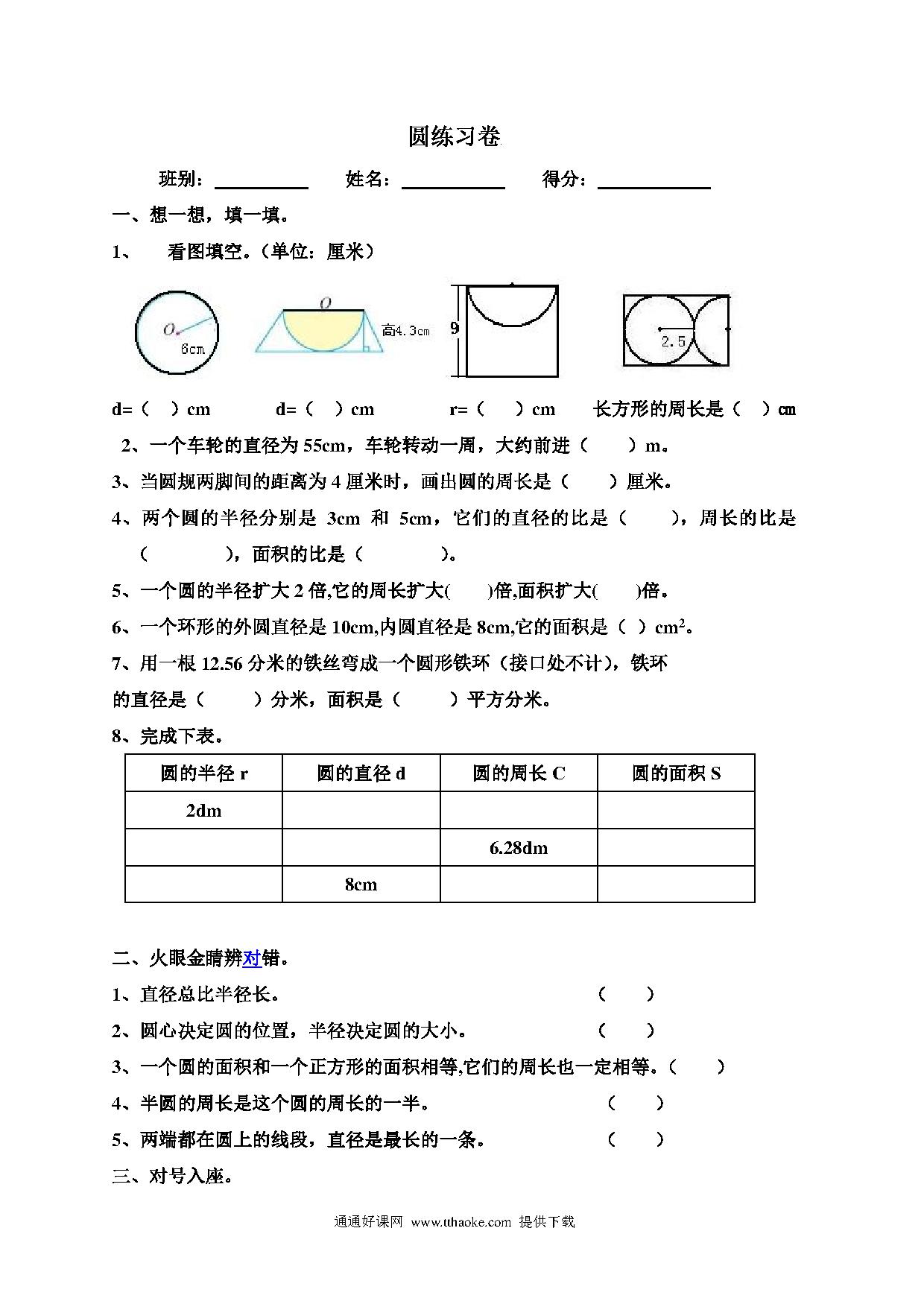 圆练习卷

班别：\_\_\_\_\_\_\_\_ 姓名：\_\_\_\_\_\_\_\_ 得分：\_\_\_\_\_\_\_\_

一、想一想，填一填。

1、 看图填空。（单位：厘米）

O 6cm

O 高4.3cm

9

2.5

d=（ ）cm d=（ ）cm r=（ ）cm 长方形的周长是（ ）cm

2、一个车轮的直径为 55cm，车轮转动一周，大约前进（ ）m。

3、当圆规两脚间的距离为 4 厘米时，画出圆的周长是（ ）厘米。

4、两个圆的半径分别是 3cm 和 5cm，它们的直径的比是（ ），周长的比是（ ），面积的比是（ ）。

5、一个圆的半径扩大 2 倍,它的周长扩大( )倍,面积扩大( )倍。

6、一个环形的外圆直径是 10cm,内圆直径是 8cm,它的面积是（ ）$cm^2$。

7、用一根 12.56 分米的铁丝弯成一个圆形铁环（接口处不计），铁环的直径是（ ）分米，面积是（ ）平方分米。

8、完成下表。

| 圆的半径 r | 圆的直径 d | 圆的周长 C | 圆的面积 S |
|---|---|---|---|
| 2dm | | | |
| | | 6.28dm | |
| | 8cm | | |

二、火眼金睛辨对错。

1、直径总比半径长。 （ ）

2、圆心决定圆的位置，半径决定圆的大小。 （ ）

3、一个圆的面积和一个正方形的面积相等,它们的周长也一定相等。（ ）

4、半圆的周长是这个圆的周长的一半。 （ ）

5、两端都在圆上的线段，直径是最长的一条。 （ ）

三、对号入座。

通通好课网 www.tthaoke.com 提供下载